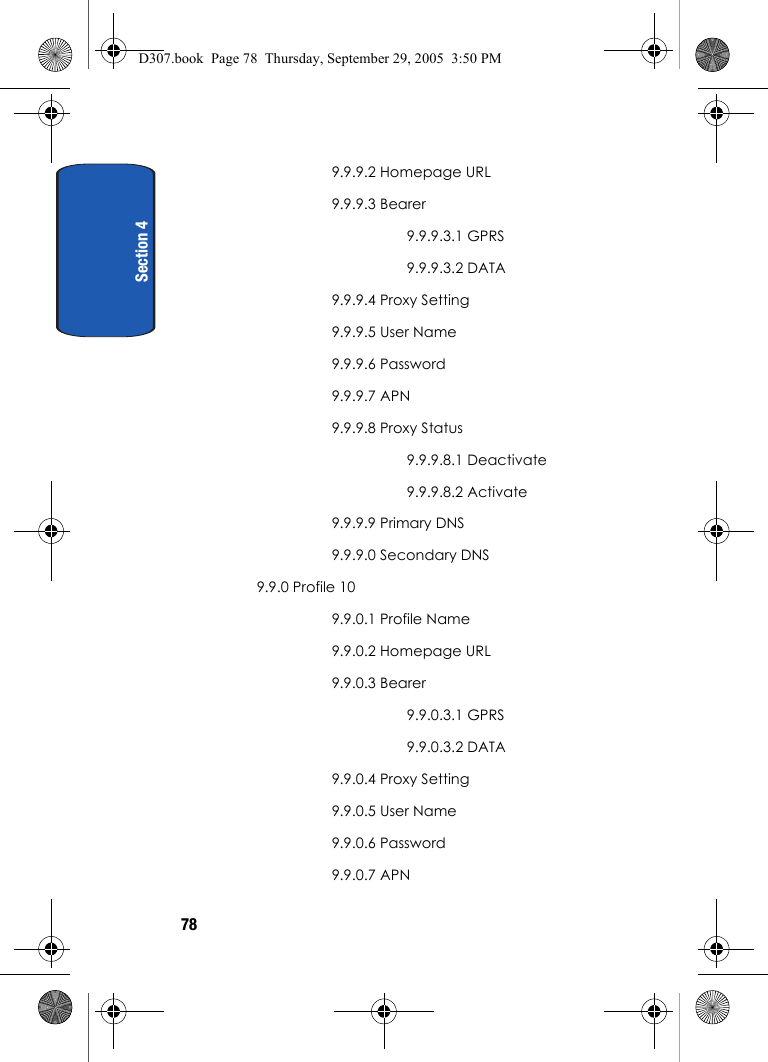 D307.book Page 78 Thursday, September 29, 2005 3:50 PM

Section 4

9.9.9.2 Homepage URL

9.9.9.3 Bearer

9.9.9.3.1 GPRS

9.9.9.3.2 DATA

9.9.9.4 Proxy Setting

9.9.9.5 User Name

9.9.9.6 Password

9.9.9.7 APN

9.9.9.8 Proxy Status

9.9.9.8.1 Deactivate

9.9.9.8.2 Activate

9.9.9.9 Primary DNS

9.9.9.0 Secondary DNS

9.9.0 Profile 10

9.9.0.1 Profile Name

9.9.0.2 Homepage URL

9.9.0.3 Bearer

9.9.0.3.1 GPRS

9.9.0.3.2 DATA

9.9.0.4 Proxy Setting

9.9.0.5 User Name

9.9.0.6 Password

9.9.0.7 APN

78